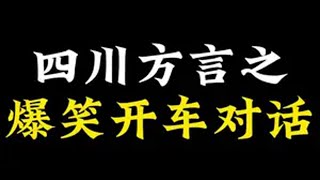 四川方言之
爆笑开车对话